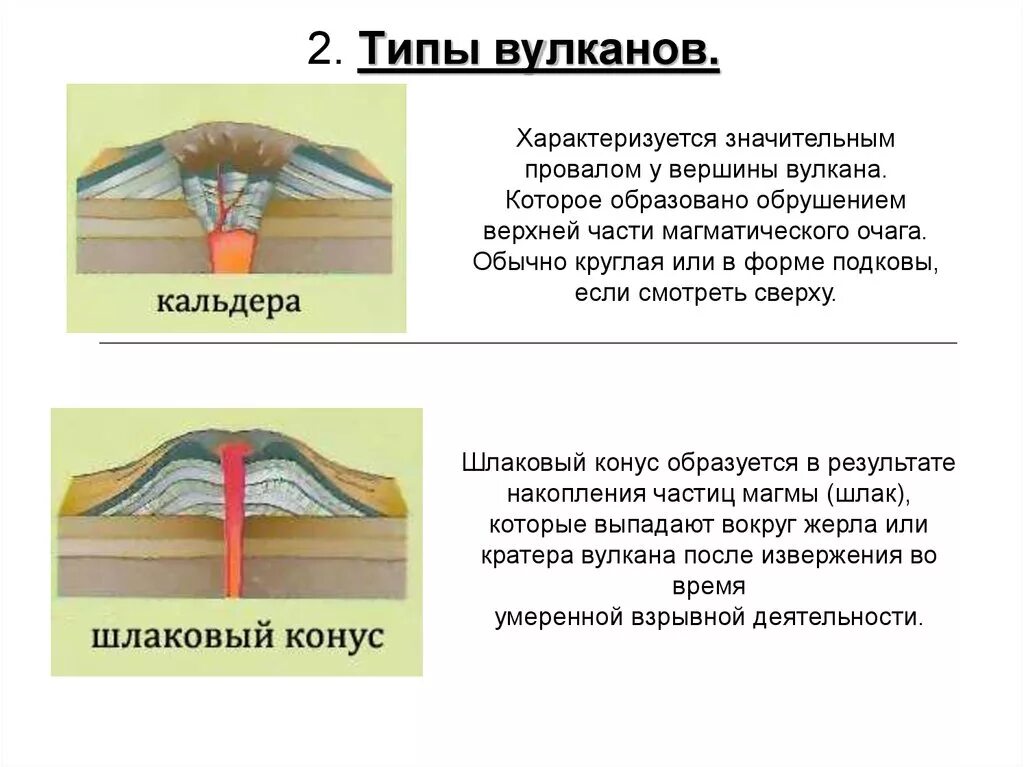 2. Типы вулканов.

кальдера

Характеризуется значительным провалом у вершины вулкана. Которое образовано обрушением верхней части магматического очага. Обычно круглая или в форме подковы, если смотреть сверху.

шлаковый конус

Шлаковый конус образуется в результате накопления частиц магмы (шлак), которые выпадают вокруг жерла или кратера вулкана после извержения во время
умеренной взрывной деятельности.